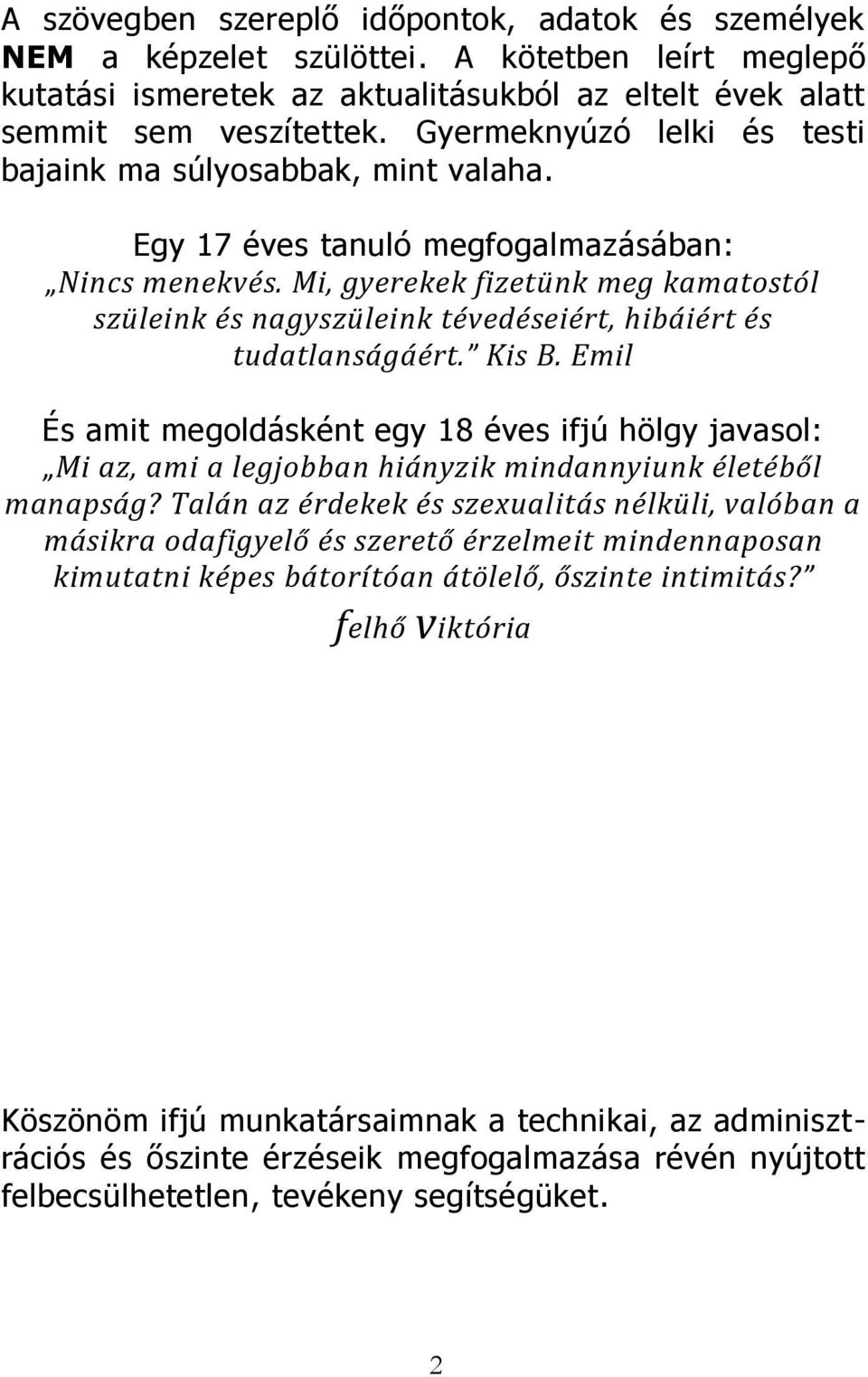 A szövegben szereplő időpontok, adatok és személyek NEM a képzelet szülöttei. A kötetben leírt meglepő kutatási ismeretek az aktualitásukból az eltelt évek alatt semmit sem veszítettek. Gyermeknyúzó lelki és testi bajaink ma súlyosabbak, mint valaha.

Egy 17 éves tanuló megfogalmazásában:
„Nincs menekvés. Mi, gyerekek fizetünk meg kamatostól szüleink és nagyszüleink tévedéseiért, hibáiért és tudatlanságáért.” Kis B. Emil

És amit megoldásként egy 18 éves ifjú hölgy javasol:
„Mi az, ami a legjobban hiányzik mindannyiunk életéből manapság? Talán az érdekek és szexualitás nélküli, valóban a másikra odafigyelő és szerető érzelmeit mindennaposan kimutatni képes bátorítóan átölelő, őszinte intimitás?”
felhő viktória

Köszönöm ifjú munkatársaimnak a technikai, az adminisztrációs és őszinte érzéseik megfogalmazása révén nyújtott felbecsülhetetlen, tevékeny segítségüket.

2